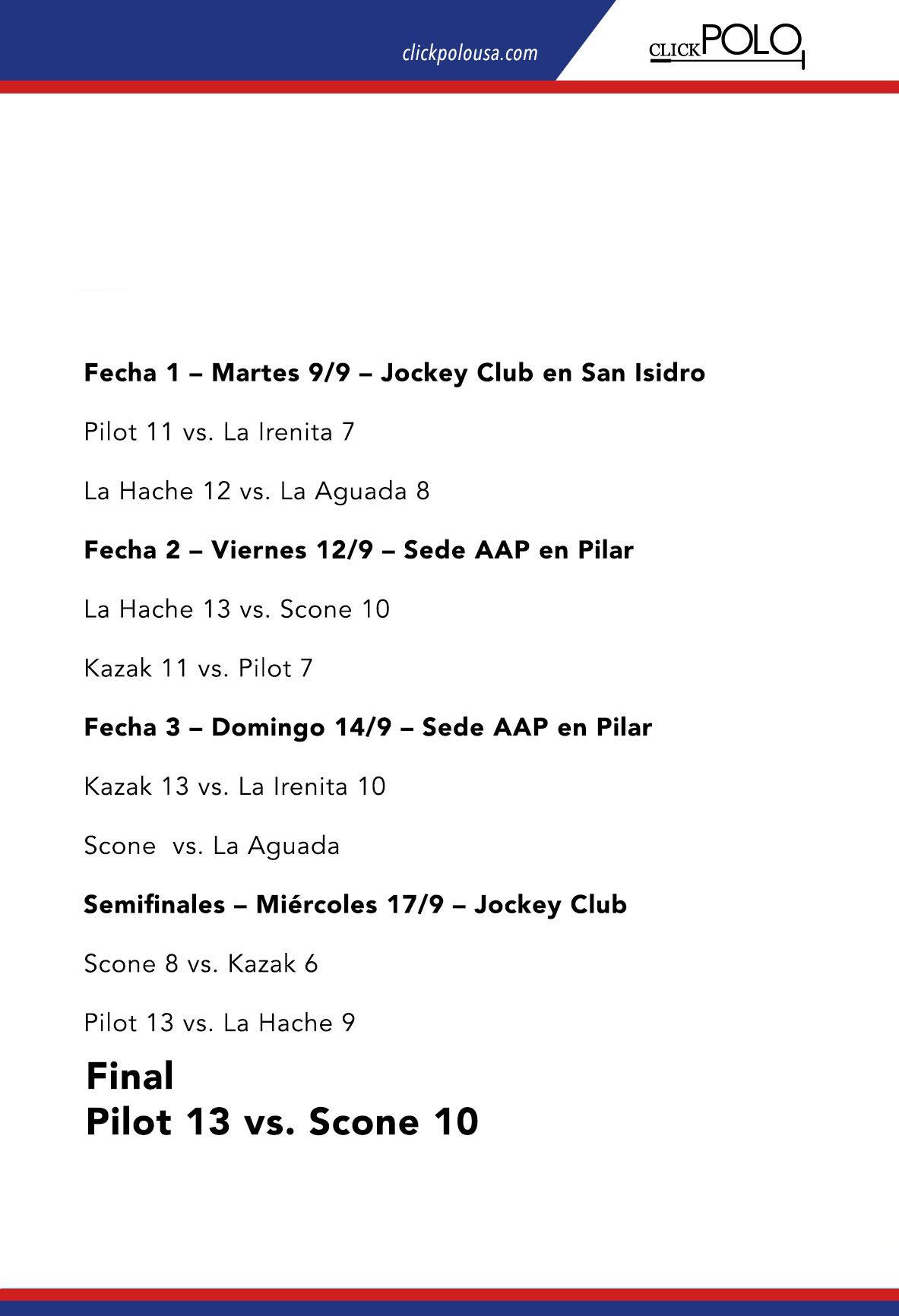 clickpolousa.com

CLICKPOLO

**Fecha 1 – Martes 9/9 – Jockey Club en San Isidro**

Pilot 11 vs. La Irenita 7

La Hache 12 vs. La Aguada 8

**Fecha 2 – Viernes 12/9 – Sede AAP en Pilar**

La Hache 13 vs. Scone 10

Kazak 11 vs. Pilot 7

**Fecha 3 – Domingo 14/9 – Sede AAP en Pilar**

Kazak 13 vs. La Irenita 10

Scone vs. La Aguada

**Semifinales – Miércoles 17/9 – Jockey Club**

Scone 8 vs. Kazak 6

Pilot 13 vs. La Hache 9

**Final**
**Pilot 13 vs. Scone 10**